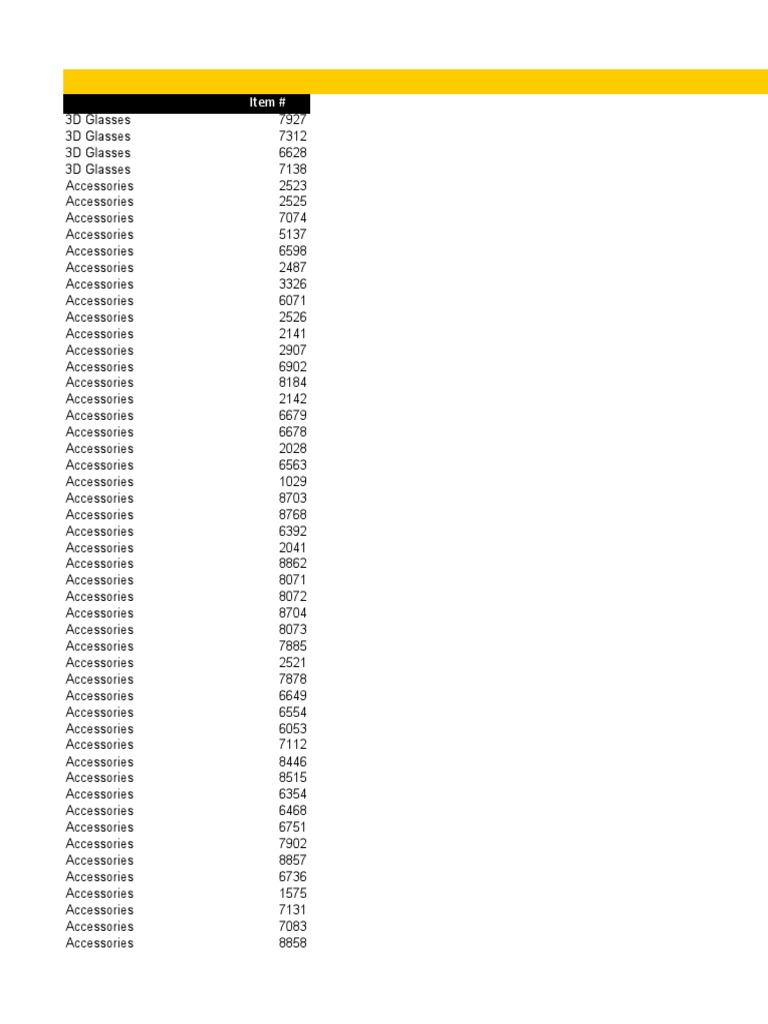 | | Item # |
|---|---|
| 3D Glasses | 7927 |
| 3D Glasses | 7312 |
| 3D Glasses | 6628 |
| 3D Glasses | 7138 |
| Accessories | 2523 |
| Accessories | 2525 |
| Accessories | 7074 |
| Accessories | 5137 |
| Accessories | 6598 |
| Accessories | 2487 |
| Accessories | 3326 |
| Accessories | 6071 |
| Accessories | 2526 |
| Accessories | 2141 |
| Accessories | 2907 |
| Accessories | 6902 |
| Accessories | 8184 |
| Accessories | 2142 |
| Accessories | 6679 |
| Accessories | 6678 |
| Accessories | 2028 |
| Accessories | 6563 |
| Accessories | 1029 |
| Accessories | 8703 |
| Accessories | 8768 |
| Accessories | 6392 |
| Accessories | 2041 |
| Accessories | 8862 |
| Accessories | 8071 |
| Accessories | 8072 |
| Accessories | 8704 |
| Accessories | 8073 |
| Accessories | 7885 |
| Accessories | 2521 |
| Accessories | 7878 |
| Accessories | 6649 |
| Accessories | 6554 |
| Accessories | 6053 |
| Accessories | 7112 |
| Accessories | 8446 |
| Accessories | 8515 |
| Accessories | 6354 |
| Accessories | 6468 |
| Accessories | 6751 |
| Accessories | 7902 |
| Accessories | 8857 |
| Accessories | 6736 |
| Accessories | 1575 |
| Accessories | 7131 |
| Accessories | 7083 |
| Accessories | 8858 |